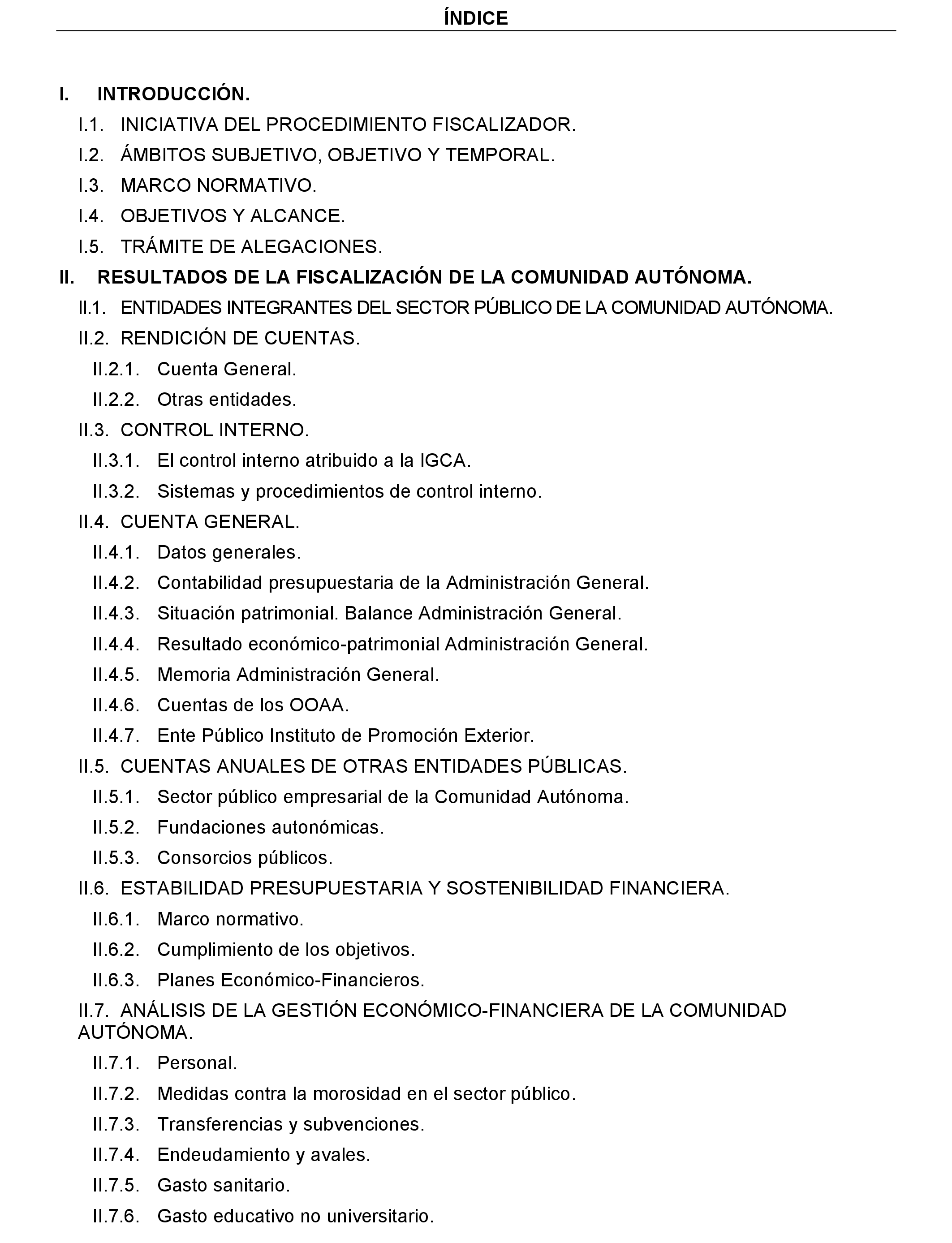 ÍNDICE

I. INTRODUCCIÓN.

I.1. INICIATIVA DEL PROCEDIMIENTO FISCALIZADOR.

I.2. ÁMBITOS SUBJETIVO, OBJETIVO Y TEMPORAL.

I.3. MARCO NORMATIVO.

I.4. OBJETIVOS Y ALCANCE.

I.5. TRÁMITE DE ALEGACIONES.

II. RESULTADOS DE LA FISCALIZACIÓN DE LA COMUNIDAD AUTÓNOMA.

II.1. ENTIDADES INTEGRANTES DEL SECTOR PÚBLICO DE LA COMUNIDAD AUTÓNOMA.

II.2. RENDICIÓN DE CUENTAS.

II.2.1. Cuenta General.

II.2.2. Otras entidades.

II.3. CONTROL INTERNO.

II.3.1. El control interno atribuido a la IGCA.

II.3.2. Sistemas y procedimientos de control interno.

II.4. CUENTA GENERAL.

II.4.1. Datos generales.

II.4.2. Contabilidad presupuestaria de la Administración General.

II.4.3. Situación patrimonial. Balance Administración General.

II.4.4. Resultado económico-patrimonial Administración General.

II.4.5. Memoria Administración General.

II.4.6. Cuentas de los OOAA.

II.4.7. Ente Público Instituto de Promoción Exterior.

II.5. CUENTAS ANUALES DE OTRAS ENTIDADES PÚBLICAS.

II.5.1. Sector público empresarial de la Comunidad Autónoma.

II.5.2. Fundaciones autonómicas.

II.5.3. Consorcios públicos.

II.6. ESTABILIDAD PRESUPUESTARIA Y SOSTENIBILIDAD FINANCIERA.

II.6.1. Marco normativo.

II.6.2. Cumplimiento de los objetivos.

II.6.3. Planes Económico-Financieros.

II.7. ANÁLISIS DE LA GESTIÓN ECONÓMICO-FINANCIERA DE LA COMUNIDAD AUTÓNOMA.

II.7.1. Personal.

II.7.2. Medidas contra la morosidad en el sector público.

II.7.3. Transferencias y subvenciones.

II.7.4. Endeudamiento y avales.

II.7.5. Gasto sanitario.

II.7.6. Gasto educativo no universitario.